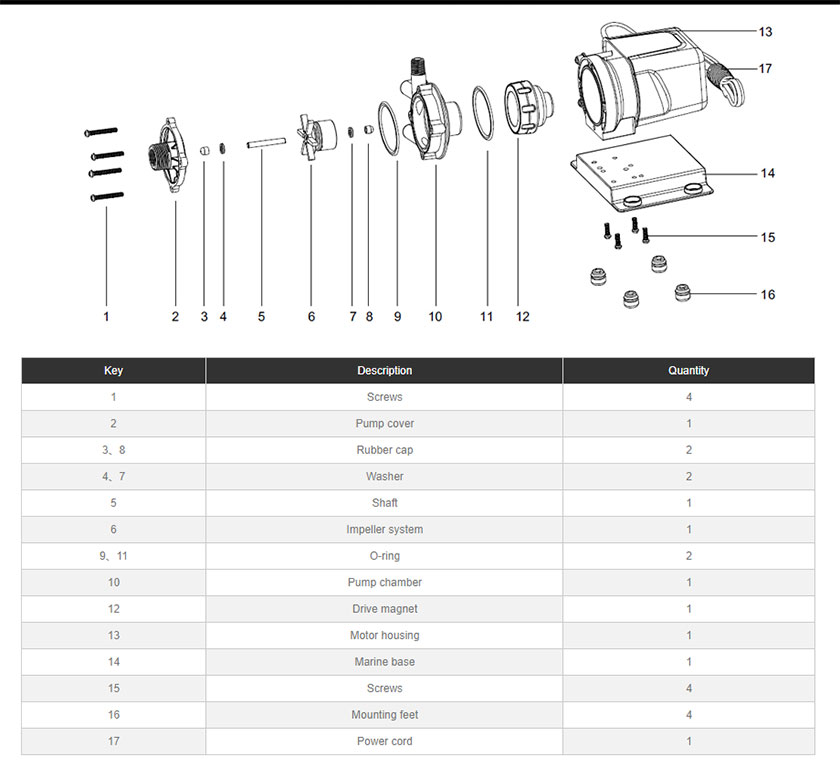 13
17
14
15
16
1 2 3 4 5 6 7 8 9 10 11 12

| Key | Description | Quantity |
|---|---|---|
| 1 | Screws | 4 |
| 2 | Pump cover | 1 |
| 3、8 | Rubber cap | 2 |
| 4、7 | Washer | 2 |
| 5 | Shaft | 1 |
| 6 | Impeller system | 1 |
| 9、11 | O-ring | 2 |
| 10 | Pump chamber | 1 |
| 12 | Drive magnet | 1 |
| 13 | Motor housing | 1 |
| 14 | Marine base | 1 |
| 15 | Screws | 4 |
| 16 | Mounting feet | 4 |
| 17 | Power cord | 1 |